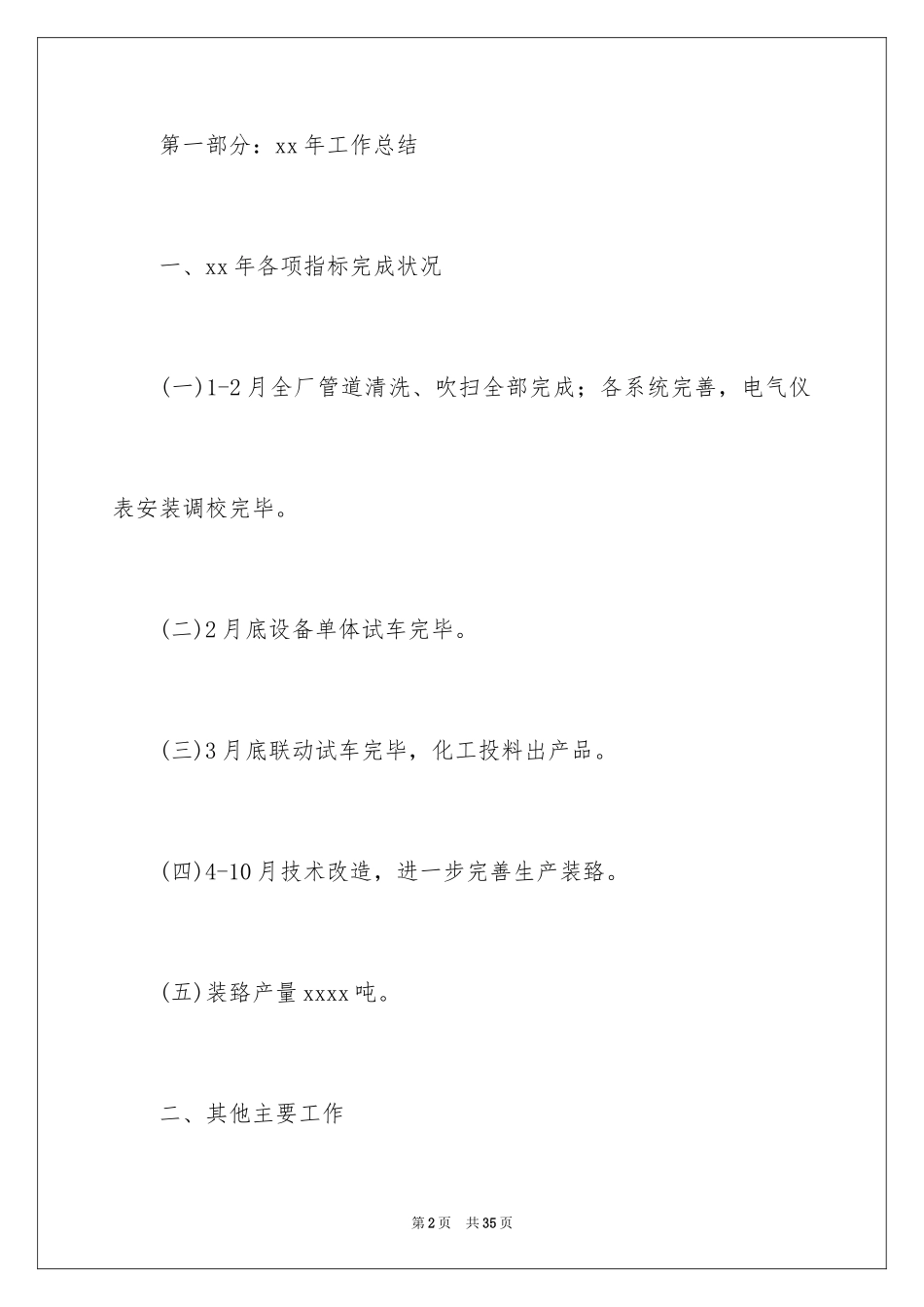 第一部分：xx 年工作总结

一、xx 年各项指标完成状况

(一)1-2 月全厂管道清洗、吹扫全部完成；各系统完善，电气仪表安装调校完毕。

(二)2 月底设备单体试车完毕。

(三)3 月底联动试车完毕，化工投料出产品。

(四)4-10 月技术改造，进一步完善生产装臵。

(五)装臵产量 xxxx 吨。

二、其他主要工作

第 2 页 共 35 页